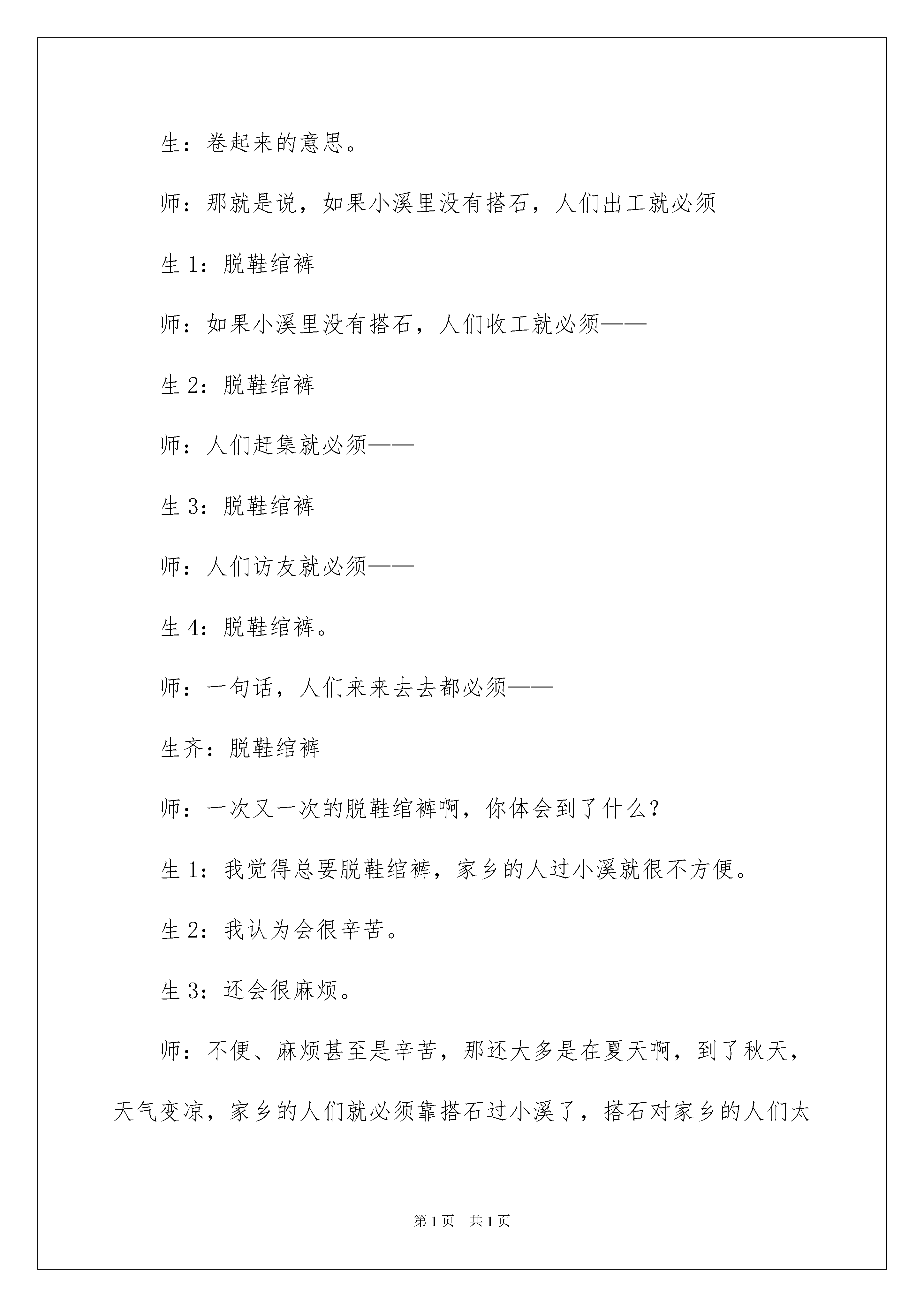 生：卷起来的意思。

师：那就是说，如果小溪里没有搭石，人们出工就必须

生 1：脱鞋绾裤

师：如果小溪里没有搭石，人们收工就必须——

生 2：脱鞋绾裤

师：人们赶集就必须——

生 3：脱鞋绾裤

师：人们访友就必须——

生 4：脱鞋绾裤。

师：一句话，人们来来去去都必须——

生齐：脱鞋绾裤

师：一次又一次的脱鞋绾裤啊，你体会到了什么？

生 1：我觉得总要脱鞋绾裤，家乡的人过小溪就很不方便。

生 2：我认为会很辛苦。

生 3：还会很麻烦。

师：不便、麻烦甚至是辛苦，那还大多是在夏天啊，到了秋天，天气变凉，家乡的人们就必须靠搭石过小溪了，搭石对家乡的人们太

第 1 页　共 1 页